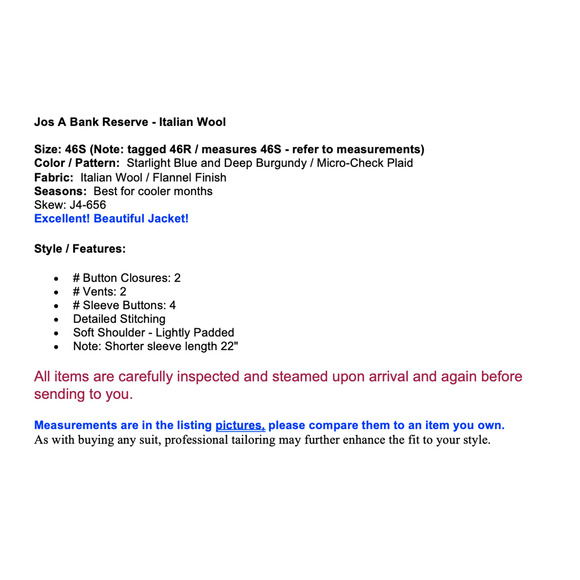 Jos A Bank Reserve - Italian Wool

Size: 46S (Note: tagged 46R / measures 46S - refer to measurements)
Color / Pattern: Starlight Blue and Deep Burgundy / Micro-Check Plaid
Fabric: Italian Wool / Flannel Finish
Seasons: Best for cooler months
Skew: J4-656
Excellent! Beautiful Jacket!

Style / Features:

- # Button Closures: 2
- # Vents: 2
- # Sleeve Buttons: 4
- Detailed Stitching
- Soft Shoulder - Lightly Padded
- Note: Shorter sleeve length 22"

All items are carefully inspected and steamed upon arrival and again before sending to you.

Measurements are in the listing pictures, please compare them to an item you own.
As with buying any suit, professional tailoring may further enhance the fit to your style.